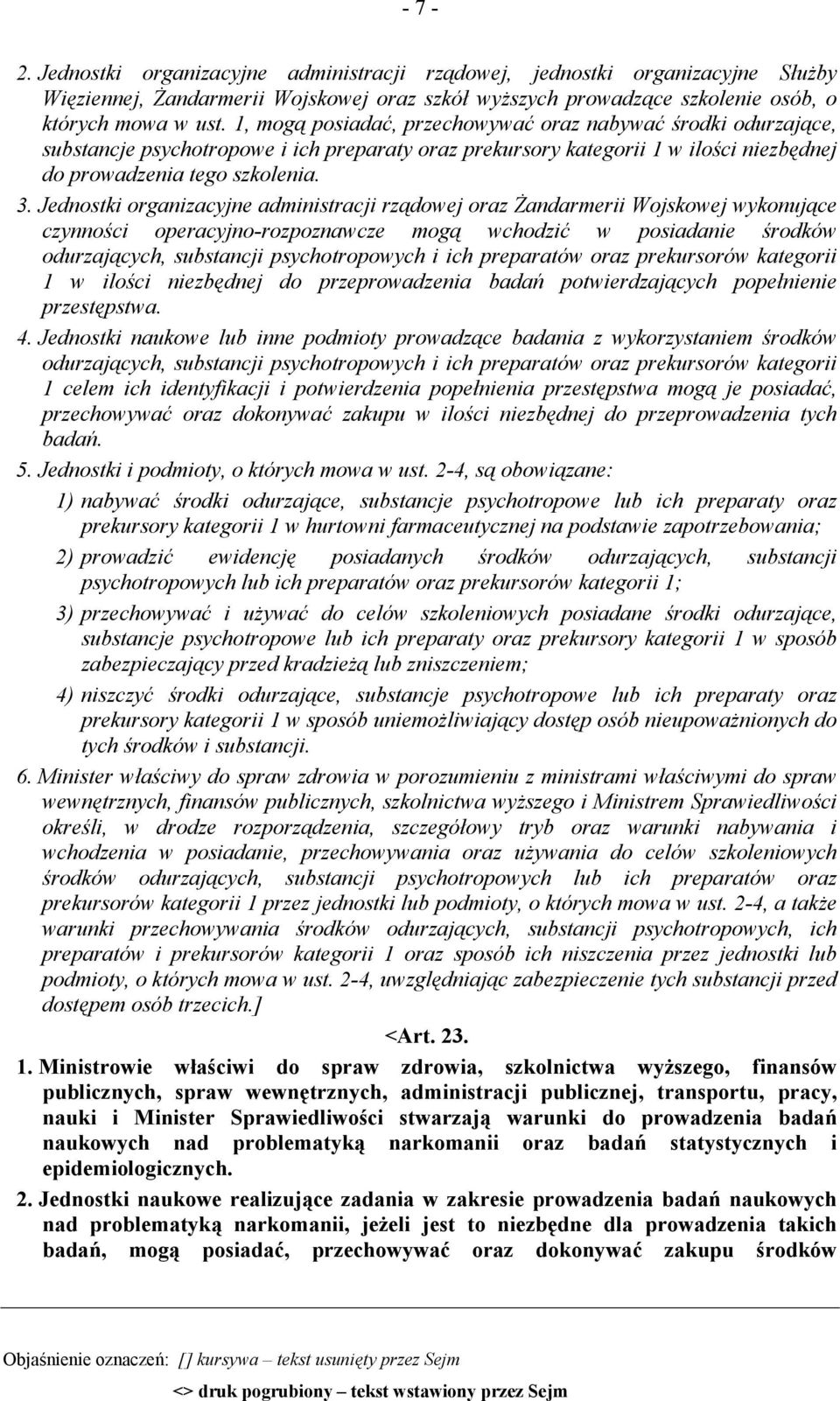 - 7 -

2. Jednostki organizacyjne administracji rządowej, jednostki organizacyjne Służby Więziennej, Żandarmerii Wojskowej oraz szkół wyższych prowadzące szkolenie osób, o których mowa w ust. 1, mogą posiadać, przechowywać oraz nabywać środki odurzające, substancje psychotropowe i ich preparaty oraz prekursory kategorii 1 w ilości niezbędnej do prowadzenia tego szkolenia.

3. Jednostki organizacyjne administracji rządowej oraz Żandarmerii Wojskowej wykonujące czynności operacyjno-rozpoznawcze mogą wchodzić w posiadanie środków odurzających, substancji psychotropowych i ich preparatów oraz prekursorów kategorii 1 w ilości niezbędnej do przeprowadzenia badań potwierdzających popełnienie przestępstwa.

4. Jednostki naukowe lub inne podmioty prowadzące badania z wykorzystaniem środków odurzających, substancji psychotropowych i ich preparatów oraz prekursorów kategorii 1 celem ich identyfikacji i potwierdzenia popełnienia przestępstwa mogą je posiadać, przechowywać oraz dokonywać zakupu w ilości niezbędnej do przeprowadzenia tych badań.

5. Jednostki i podmioty, o których mowa w ust. 2-4, są obowiązane:

1) nabywać środki odurzające, substancje psychotropowe lub ich preparaty oraz prekursory kategorii 1 w hurtowni farmaceutycznej na podstawie zapotrzebowania;

2) prowadzić ewidencję posiadanych środków odurzających, substancji psychotropowych lub ich preparatów oraz prekursorów kategorii 1;

3) przechowywać i używać do celów szkoleniowych posiadane środki odurzające, substancje psychotropowe lub ich preparaty oraz prekursory kategorii 1 w sposób zabezpieczający przed kradzieżą lub zniszczeniem;

4) niszczyć środki odurzające, substancje psychotropowe lub ich preparaty oraz prekursory kategorii 1 w sposób uniemożliwiający dostęp osób nieupoważnionych do tych środków i substancji.

6. Minister właściwy do spraw zdrowia w porozumieniu z ministrami właściwymi do spraw wewnętrznych, finansów publicznych, szkolnictwa wyższego i Ministrem Sprawiedliwości określi, w drodze rozporządzenia, szczegółowy tryb oraz warunki nabywania i wchodzenia w posiadanie, przechowywania oraz używania do celów szkoleniowych środków odurzających, substancji psychotropowych lub ich preparatów oraz prekursorów kategorii 1 przez jednostki lub podmioty, o których mowa w ust. 2-4, a także warunki przechowywania środków odurzających, substancji psychotropowych, ich preparatów i prekursorów kategorii 1 oraz sposób ich niszczenia przez jednostki lub podmioty, o których mowa w ust. 2-4, uwzględniając zabezpieczenie tych substancji przed dostępem osób trzecich.]

<Art. 23.

1. Ministrowie właściwi do spraw zdrowia, szkolnictwa wyższego, finansów publicznych, spraw wewnętrznych, administracji publicznej, transportu, pracy, nauki i Minister Sprawiedliwości stwarzają warunki do prowadzenia badań naukowych nad problematyką narkomanii oraz badań statystycznych i epidemiologicznych.

2. Jednostki naukowe realizujące zadania w zakresie prowadzenia badań naukowych nad problematyką narkomanii, jeżeli jest to niezbędne dla prowadzenia takich badań, mogą posiadać, przechowywać oraz dokonywać zakupu środków

Objaśnienie oznaczeń: [] kursywa – tekst usunięty przez Sejm

<> druk pogrubiony – tekst wstawiony przez Sejm